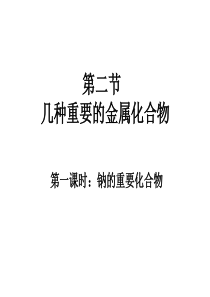 第二节
几种重要的金属化合物

第一课时：钠的重要化合物